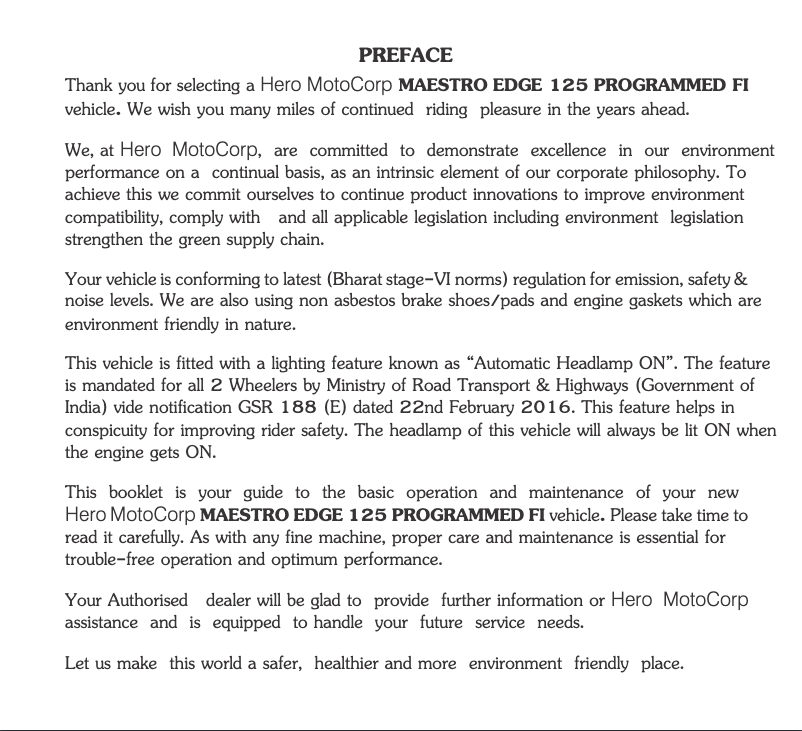 PREFACE

Thank you for selecting a Hero MotoCorp MAESTRO EDGE 125 PROGRAMMED FI vehicle. We wish you many miles of continued riding pleasure in the years ahead.

We, at Hero MotoCorp, are committed to demonstrate excellence in our environment performance on a continual basis, as an intrinsic element of our corporate philosophy. To achieve this we commit ourselves to continue product innovations to improve environment compatibility, comply with and all applicable legislation including environment legislation strengthen the green supply chain.

Your vehicle is conforming to latest (Bharat stage-VI norms) regulation for emission, safety & noise levels. We are also using non asbestos brake shoes/pads and engine gaskets which are environment friendly in nature.

This vehicle is fitted with a lighting feature known as "Automatic Headlamp ON". The feature is mandated for all 2 Wheelers by Ministry of Road Transport & Highways (Government of India) vide notification GSR 188 (E) dated 22nd February 2016. This feature helps in conspicuity for improving rider safety. The headlamp of this vehicle will always be lit ON when the engine gets ON.

This booklet is your guide to the basic operation and maintenance of your new Hero MotoCorp MAESTRO EDGE 125 PROGRAMMED FI vehicle. Please take time to read it carefully. As with any fine machine, proper care and maintenance is essential for trouble-free operation and optimum performance.

Your Authorised dealer will be glad to provide further information or Hero MotoCorp assistance and is equipped to handle your future service needs.

Let us make this world a safer, healthier and more environment friendly place.